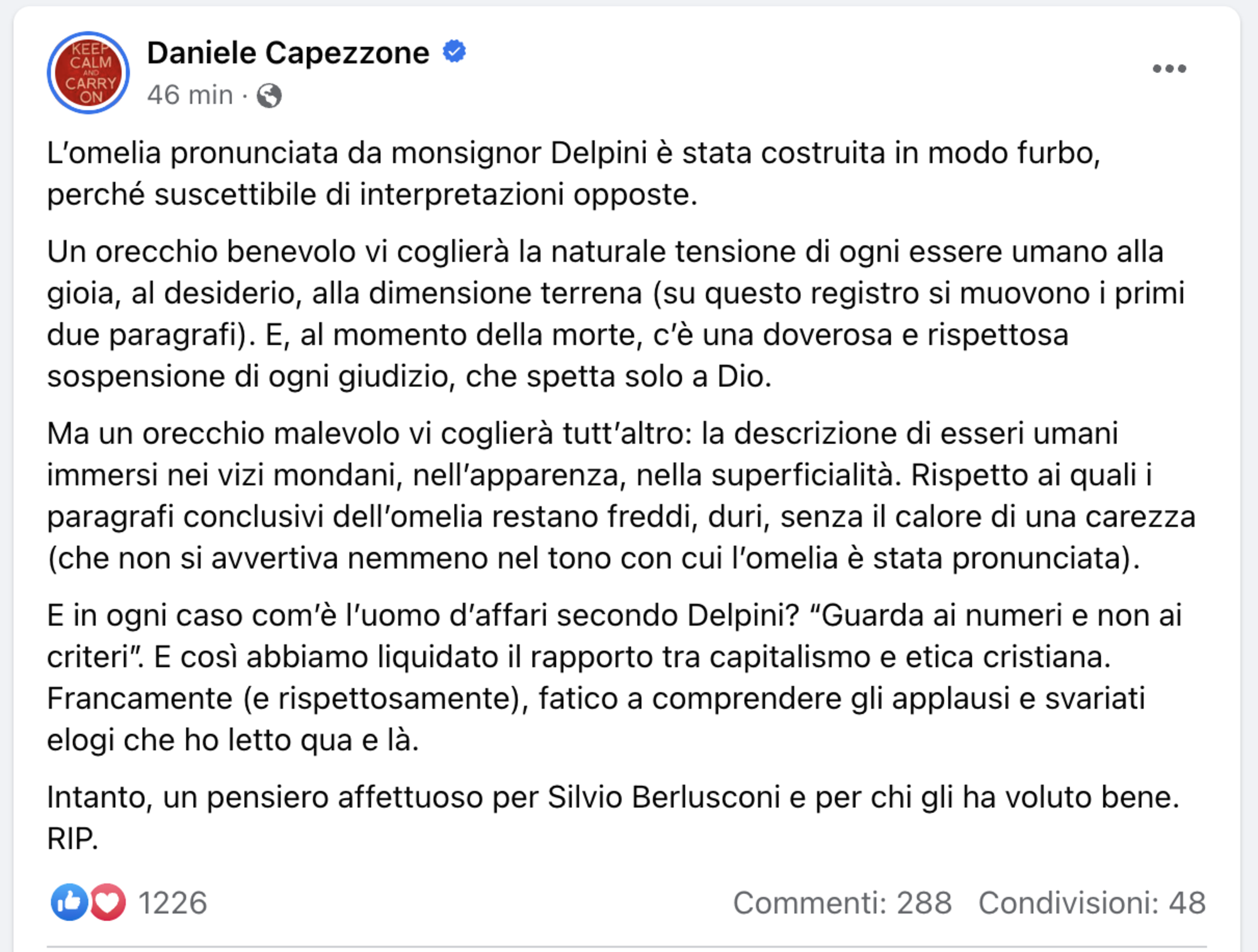 KEEP CALM AND CARRY ON

Daniele Capezzone
46 min ·

L'omelia pronunciata da monsignor Delpini è stata costruita in modo furbo, perché suscettibile di interpretazioni opposte.

Un orecchio benevolo vi coglierà la naturale tensione di ogni essere umano alla gioia, al desiderio, alla dimensione terrena (su questo registro si muovono i primi due paragrafi). E, al momento della morte, c'è una doverosa e rispettosa sospensione di ogni giudizio, che spetta solo a Dio.

Ma un orecchio malevolo vi coglierà tutt'altro: la descrizione di esseri umani immersi nei vizi mondani, nell'apparenza, nella superficialità. Rispetto ai quali i paragrafi conclusivi dell'omelia restano freddi, duri, senza il calore di una carezza (che non si avvertiva nemmeno nel tono con cui l'omelia è stata pronunciata).

E in ogni caso com'è l'uomo d'affari secondo Delpini? "Guarda ai numeri e non ai criteri". E così abbiamo liquidato il rapporto tra capitalismo e etica cristiana. Francamente (e rispettosamente), fatico a comprendere gli applausi e svariati elogi che ho letto qua e là.

Intanto, un pensiero affettuoso per Silvio Berlusconi e per chi gli ha voluto bene. RIP.

1226

Commenti: 288 Condivisioni: 48